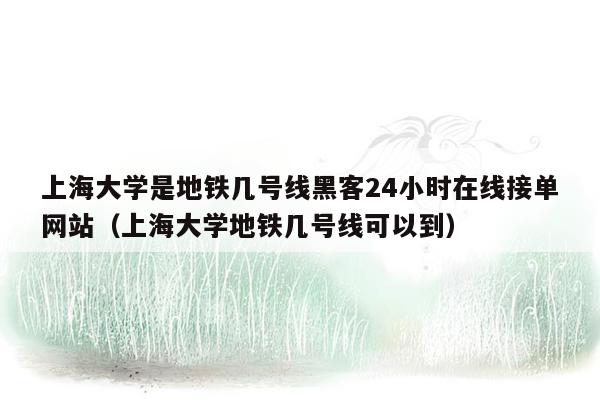 上海大学是地铁几号线黑客24小时在线接单网站（上海大学地铁几号线可以到）